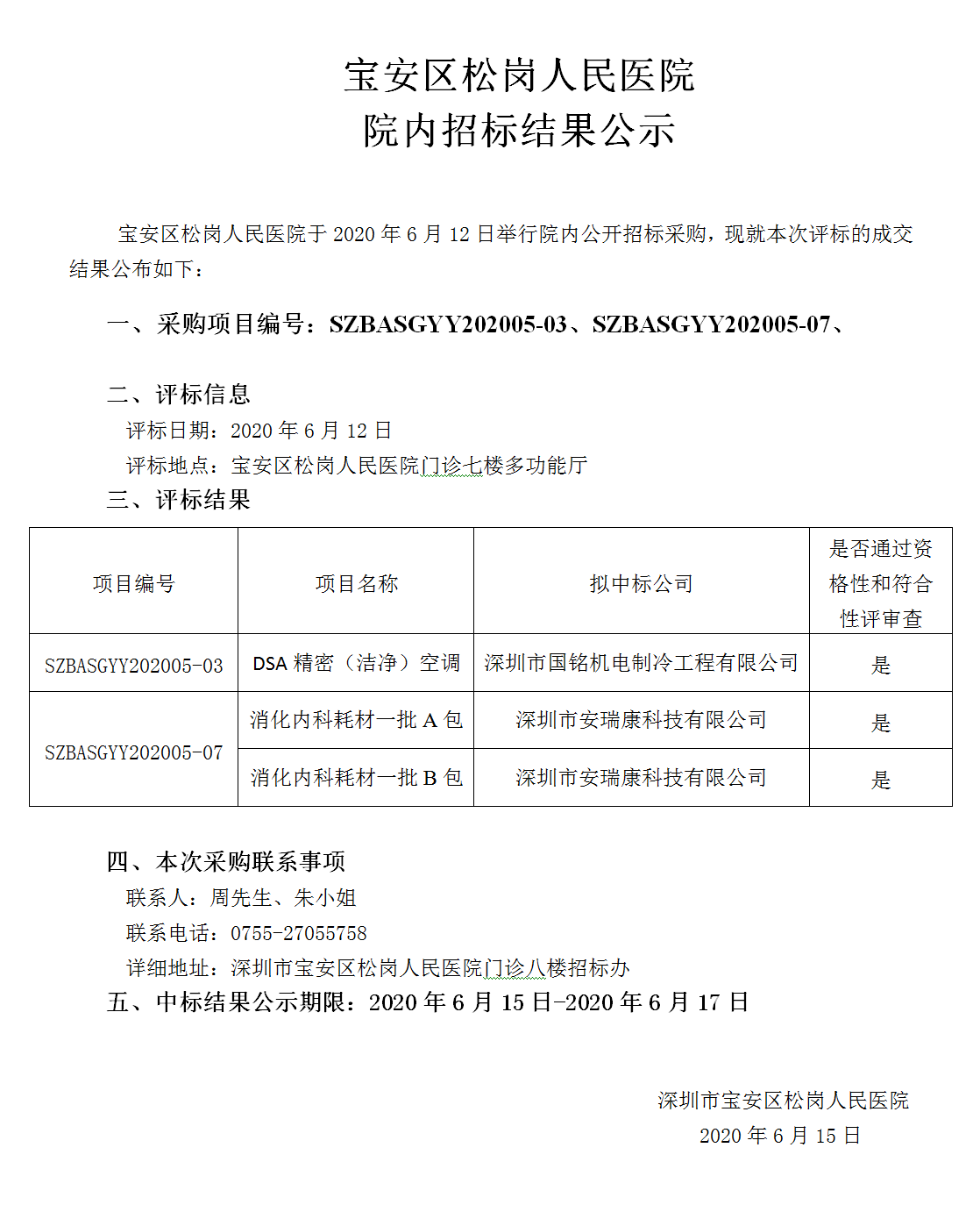 宝安区松岗人民医院
院内招标结果公示

宝安区松岗人民医院于2020年6月12日举行院内公开招标采购，现就本次评标的成交结果公布如下：

一、采购项目编号：SZBASGYY202005-03、SZBASGYY202005-07、

二、评标信息
评标日期：2020年6月12日
评标地点：宝安区松岗人民医院门诊七楼多功能厅
三、评标结果

| 项目编号 | 项目名称 | 拟中标公司 | 是否通过资格性和符合性评审查 |
|---|---|---|---|
| SZBASGYY202005-03 | DSA精密（洁净）空调 | 深圳市国铭机电制冷工程有限公司 | 是 |
| SZBASGYY202005-07 | 消化内科耗材一批A包 | 深圳市安瑞康科技有限公司 | 是 |
|  | 消化内科耗材一批B包 | 深圳市安瑞康科技有限公司 | 是 |

四、本次采购联系事项
联系人：周先生、朱小姐
联系电话：0755-27055758
详细地址：深圳市宝安区松岗人民医院门诊八楼招标办
五、中标结果公示期限：2020年6月15日-2020年6月17日

深圳市宝安区松岗人民医院
2020年6月15日